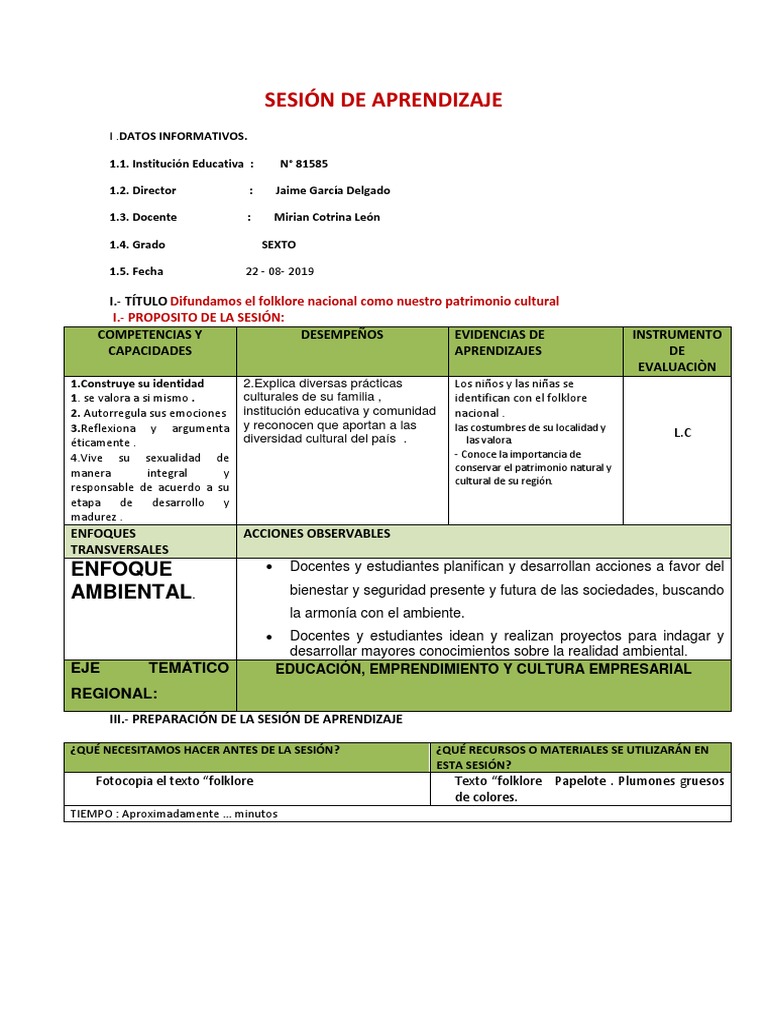 SESIÓN DE APRENDIZAJE

I .DATOS INFORMATIVOS.

1.1. Institución Educativa : N° 81585

1.2. Director : Jaime García Delgado

1.3. Docente : Mirian Cotrina León

1.4. Grado SEXTO

1.5. Fecha 22 - 08- 2019

I.- TÍTULO Difundamos el folklore nacional como nuestro patrimonio cultural

I.- PROPOSITO DE LA SESIÓN:

| COMPETENCIAS Y CAPACIDADES | DESEMPEÑOS | EVIDENCIAS DE APRENDIZAJES | INSTRUMENTO DE EVALUACIÒN |
|---|---|---|---|
| 1.Construye su identidad 1. se valora a si mismo . 2. Autorregula sus emociones 3.Reflexiona y argumenta éticamente . 4.Vive su sexualidad de manera integral y responsable de acuerdo a su etapa de desarrollo y madurez . | 2.Explica diversas prácticas culturales de su familia , institución educativa y comunidad y reconocen que aportan a las diversidad cultural del país . | Los niños y las niñas se identifican con el folklore nacional . las costumbres de su localidad y las valora - Conoce la importancia de conservar el patrimonio natural y cultural de su región. | L.C |
| ENFOQUES TRANSVERSALES | ACCIONES OBSERVABLES | | |
| ENFOQUE AMBIENTAL. | • Docentes y estudiantes planifican y desarrollan acciones a favor del bienestar y seguridad presente y futura de las sociedades, buscando la armonía con el ambiente. • Docentes y estudiantes idean y realizan proyectos para indagar y desarrollar mayores conocimientos sobre la realidad ambiental. | | |
| EJE TEMÁTICO REGIONAL: | EDUCACIÓN, EMPRENDIMIENTO Y CULTURA EMPRESARIAL | | |

III.- PREPARACIÓN DE LA SESIÓN DE APRENDIZAJE

| ¿QUÉ NECESITAMOS HACER ANTES DE LA SESIÓN? | ¿QUÉ RECURSOS O MATERIALES SE UTILIZARÁN EN ESTA SESIÓN? |
|---|---|
| Fotocopia el texto “folklore | Texto “folklore Papelote . Plumones gruesos de colores. |
| TIEMPO : Aproximadamente … minutos | |